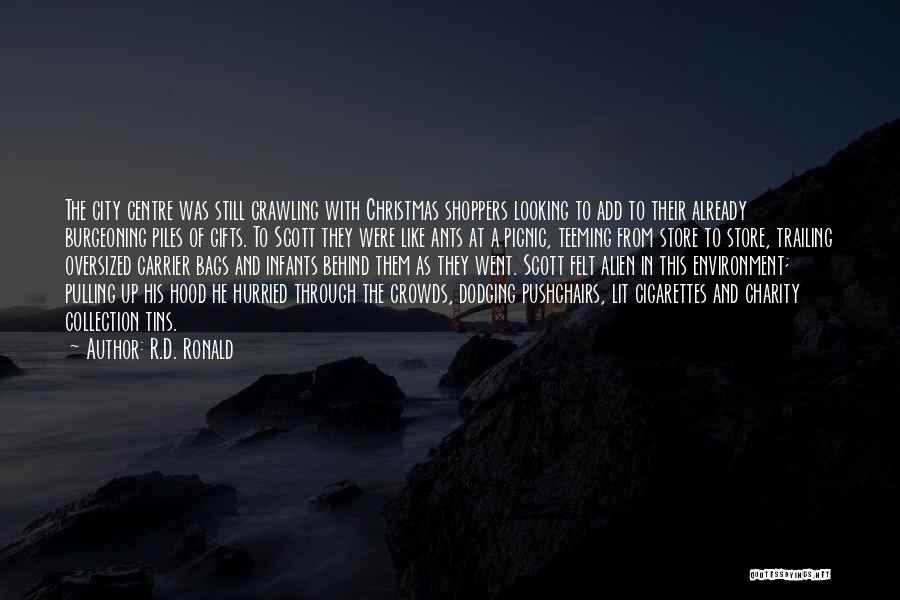 The city centre was still crawling with Christmas shoppers looking to add to their already burgeoning piles of gifts. To Scott they were like ants at a picnic, teeming from store to store, trailing oversized carrier bags and infants behind them as they went. Scott felt alien in this environment; pulling up his hood he hurried through the crowds, dodging pushchairs, lit cigarettes and charity collection tins.

— Author: R.D. Ronald

QUOTESSAYINGS.NET